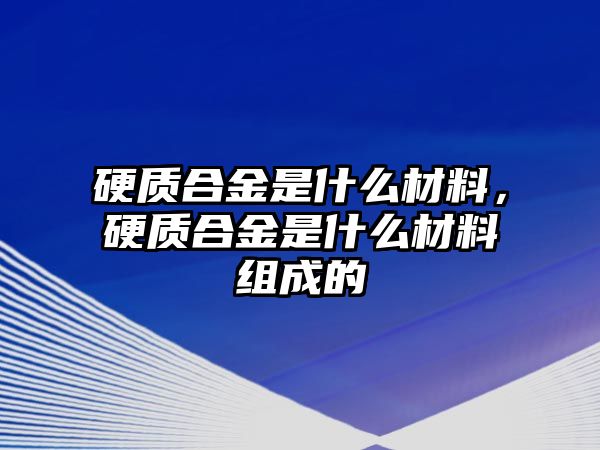 硬质合金是什么材料，硬质合金是什么材料组成的